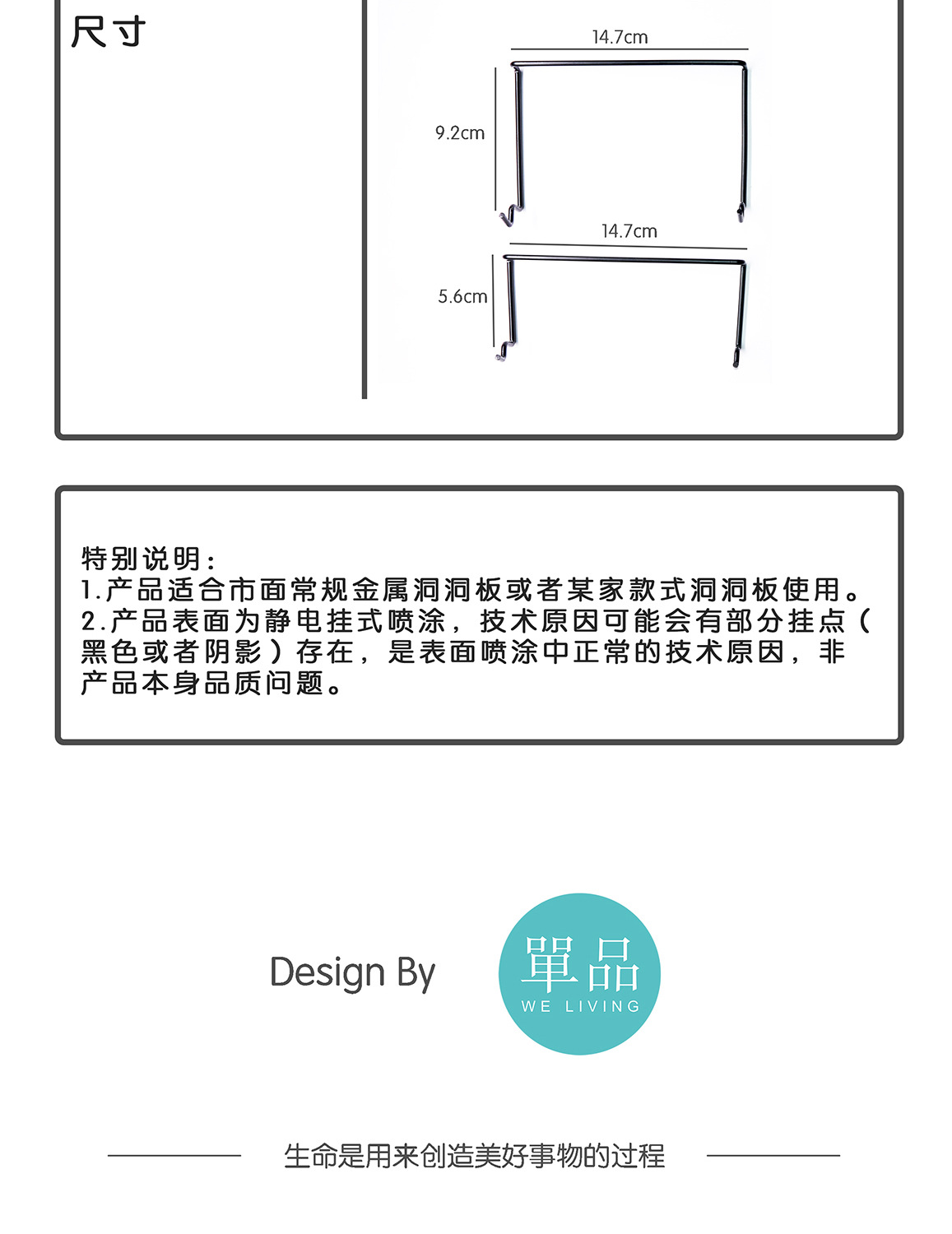 尺寸

14.7cm

9.2cm

14.7cm

5.6cm

特别说明：
1.产品适合市面常规金属洞洞板或者某家款式洞洞板使用。
2.产品表面为静电挂式喷涂，技术原因可能会有部分挂点（黑色或者阴影）存在，是表面喷涂中正常的技术原因，非产品本身品质问题。

Design By

單品
WE LIVING

生命是用来创造美好事物的过程